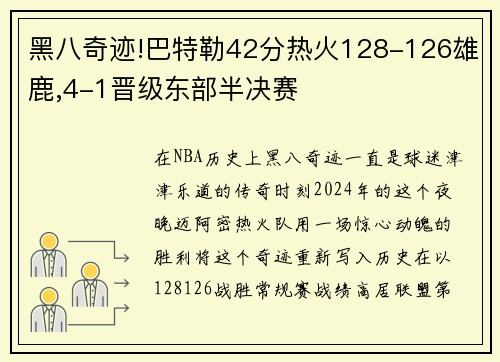 黑八奇迹!巴特勒42分热火128-126雄鹿,4-1晋级东部半决赛

在NBA历史上黑八奇迹一直是球迷津津乐道的传奇时刻2024年的这个夜晚迈阿密热火队用一场惊心动魄的胜利将这个奇迹重新写入历史在以128126战胜常规赛战绩高居联盟第